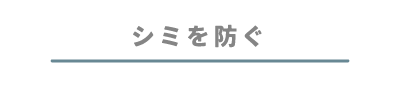 シミを防ぐ